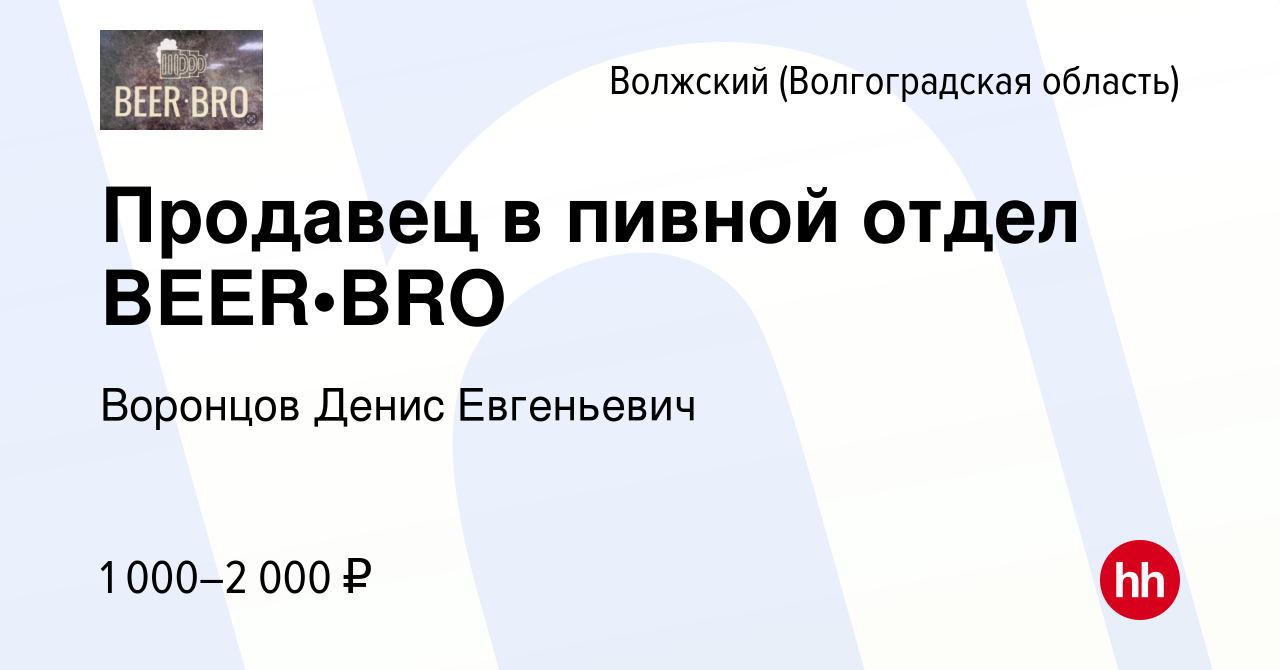 BEER·BRO

Волжский (Волгоградская область)

Продавец в пивной отдел BEER•BRO

Воронцов Денис Евгеньевич

1 000–2 000 ₽

hh